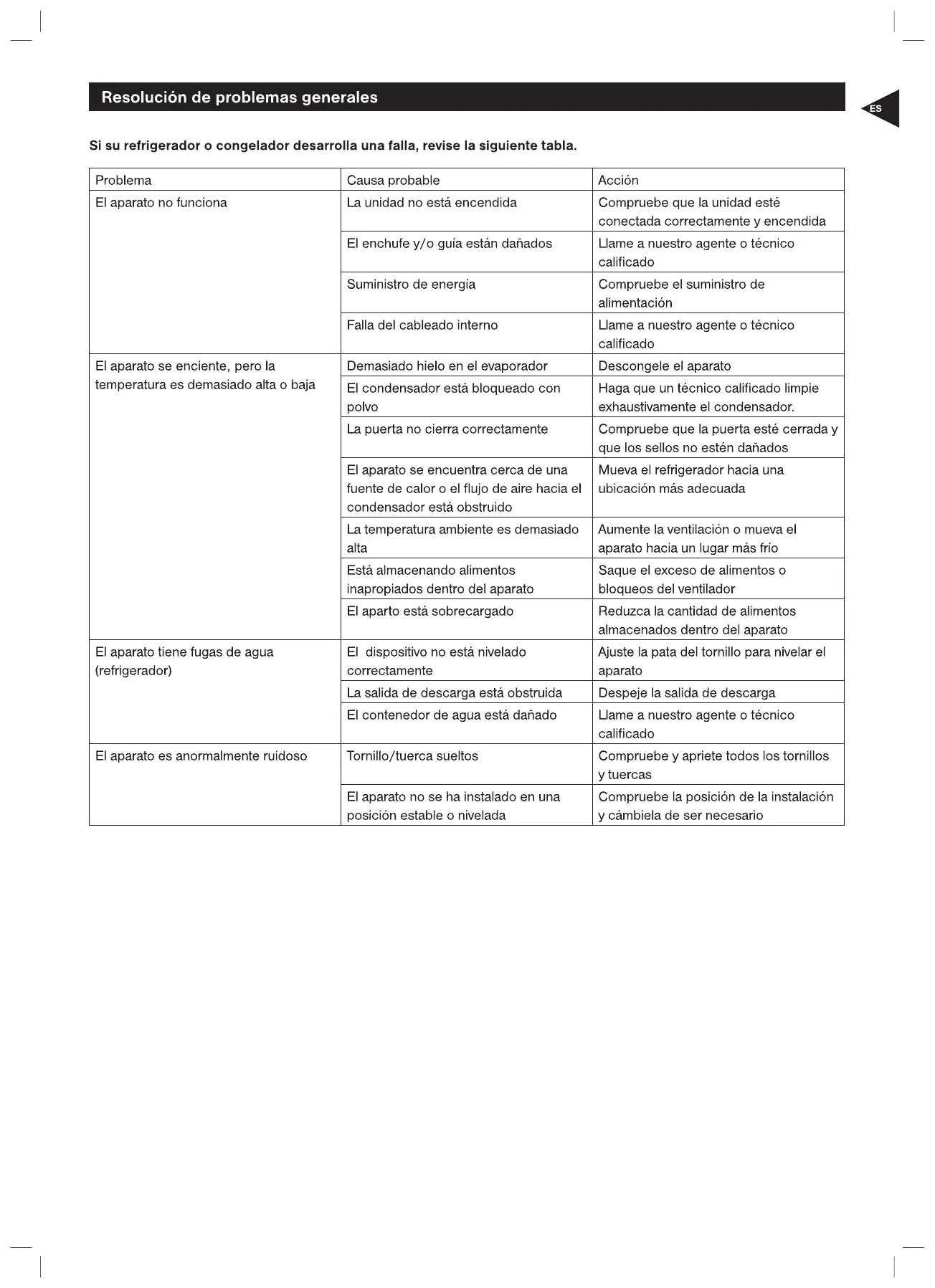 Resolución de problemas generales

ES

Si su refrigerador o congelador desarrolla una falla, revise la siguiente tabla.

| Problema | Causa probable | Acción |
|---|---|---|
| El aparato no funciona | La unidad no está encendida | Compruebe que la unidad esté conectada correctamente y encendida |
| | El enchufe y/o guía están dañados | Llame a nuestro agente o técnico calificado |
| | Suministro de energía | Compruebe el suministro de alimentación |
| | Falla del cableado interno | Llame a nuestro agente o técnico calificado |
| El aparato se enciente, pero la temperatura es demasiado alta o baja | Demasiado hielo en el evaporador | Descongele el aparato |
| | El condensador está bloqueado con polvo | Haga que un técnico calificado limpie exhaustivamente el condensador. |
| | La puerta no cierra correctamente | Compruebe que la puerta esté cerrada y que los sellos no estén dañados |
| | El aparato se encuentra cerca de una fuente de calor o el flujo de aire hacia el condensador está obstruido | Mueva el refrigerador hacia una ubicación más adecuada |
| | La temperatura ambiente es demasiado alta | Aumente la ventilación o mueva el aparato hacia un lugar más frío |
| | Está almacenando alimentos inapropiados dentro del aparato | Saque el exceso de alimentos o bloqueos del ventilador |
| | El aparto está sobrecargado | Reduzca la cantidad de alimentos almacenados dentro del aparato |
| El aparato tiene fugas de agua (refrigerador) | El dispositivo no está nivelado correctamente | Ajuste la pata del tornillo para nivelar el aparato |
| | La salida de descarga está obstruida | Despeje la salida de descarga |
| | El contenedor de agua está dañado | Llame a nuestro agente o técnico calificado |
| El aparato es anormalmente ruidoso | Tornillo/tuerca sueltos | Compruebe y apriete todos los tornillos y tuercas |
| | El aparato no se ha instalado en una posición estable o nivelada | Compruebe la posición de la instalación y cámbiela de ser necesario |